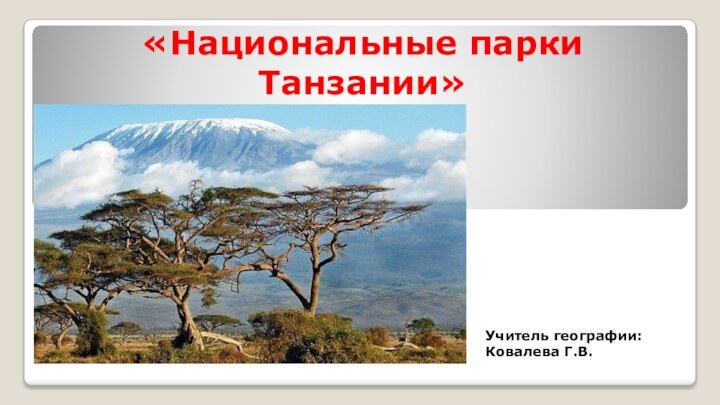 «Национальные парки Танзании»

Учитель географии:
Ковалева Г.В.